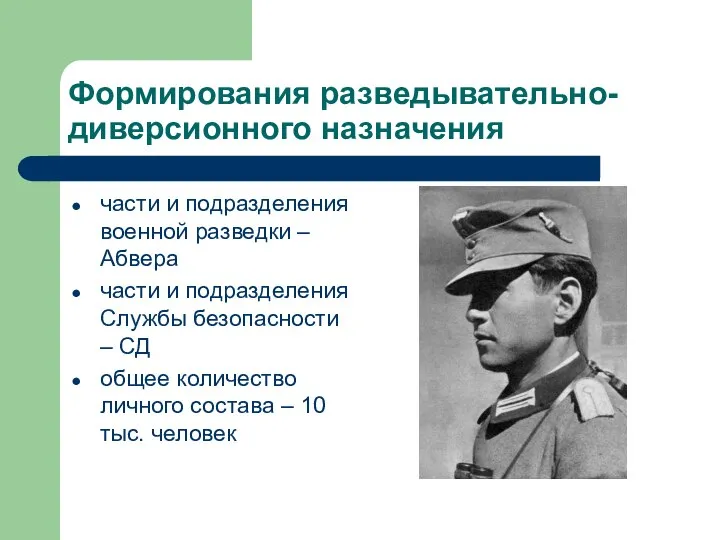 Формирования разведывательно-диверсионного назначения

- части и подразделения военной разведки – Абвера
- части и подразделения Службы безопасности – СД
- общее количество личного состава – 10 тыс. человек